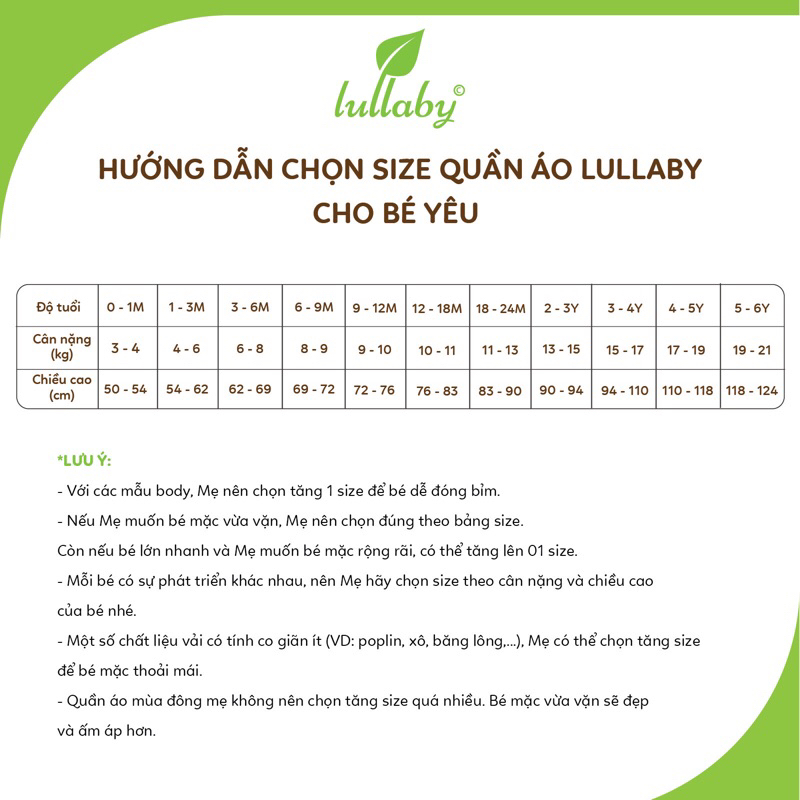 lullaby©

HƯỚNG DẪN CHỌN SIZE QUẦN ÁO LULLABY
CHO BÉ YÊU

| Độ tuổi | 0 - 1M | 1 - 3M | 3 - 6M | 6 - 9M | 9 - 12M | 12 - 18M | 18 - 24M | 2 - 3Y | 3 - 4Y | 4 - 5Y | 5 - 6Y |
|---|---|---|---|---|---|---|---|---|---|---|---|
| Cân nặng (kg) | 3 - 4 | 4 - 6 | 6 - 8 | 8 - 9 | 9 - 10 | 10 - 11 | 11 - 13 | 13 - 15 | 15 - 17 | 17 - 19 | 19 - 21 |
| Chiều cao (cm) | 50 - 54 | 54 - 62 | 62 - 69 | 69 - 72 | 72 - 76 | 76 - 83 | 83 - 90 | 90 - 94 | 94 - 110 | 110 - 118 | 118 - 124 |

*LƯU Ý:

- Với các mẫu body, Mẹ nên chọn tăng 1 size để bé dễ đóng bỉm.

- Nếu Mẹ muốn bé mặc vừa vặn, Mẹ nên chọn đúng theo bảng size.
Còn nếu bé lớn nhanh và Mẹ muốn bé mặc rộng rãi, có thể tăng lên 01 size.

- Mỗi bé có sự phát triển khác nhau, nên Mẹ hãy chọn size theo cân nặng và chiều cao của bé nhé.

- Một số chất liệu vải có tính co giãn ít (VD: poplin, xô, băng lông,...), Mẹ có thể chọn tăng size để bé mặc thoải mái.

- Quần áo mùa đông mẹ không nên chọn tăng size quá nhiều. Bé mặc vừa vặn sẽ đẹp và ấm áp hơn.